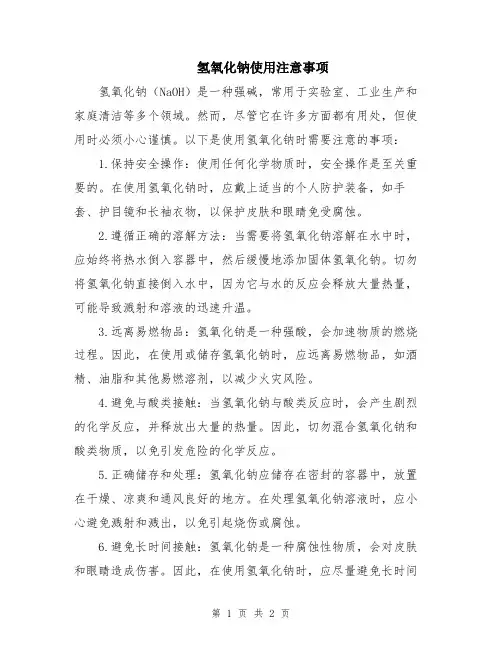 氢氧化钠使用注意事项

氢氧化钠（NaOH）是一种强碱，常用于实验室、工业生产和家庭清洁等多个领域。然而，尽管它在许多方面都有用处，但使用时必须小心谨慎。以下是使用氢氧化钠时需要注意的事项：

1.保持安全操作：使用任何化学物质时，安全操作是至关重要的。在使用氢氧化钠时，应戴上适当的个人防护装备，如手套、护目镜和长袖衣物，以保护皮肤和眼睛免受腐蚀。

2.遵循正确的溶解方法：当需要将氢氧化钠溶解在水中时，应始终将热水倒入容器中，然后缓慢地添加固体氢氧化钠。切勿将氢氧化钠直接倒入水中，因为它与水的反应会释放大量热量，可能导致溅射和溶液的迅速升温。

3.远离易燃物品：氢氧化钠是一种强酸，会加速物质的燃烧过程。因此，在使用或储存氢氧化钠时，应远离易燃物品，如酒精、油脂和其他易燃溶剂，以减少火灾风险。

4.避免与酸类接触：当氢氧化钠与酸类反应时，会产生剧烈的化学反应，并释放出大量的热量。因此，切勿混合氢氧化钠和酸类物质，以免引发危险的化学反应。

5.正确储存和处理：氢氧化钠应储存在密封的容器中，放置在干燥、凉爽和通风良好的地方。在处理氢氧化钠溶液时，应小心避免溅射和溅出，以免引起烧伤或腐蚀。

6.避免长时间接触：氢氧化钠是一种腐蚀性物质，会对皮肤和眼睛造成伤害。因此，在使用氢氧化钠时，应尽量避免长时间

第 1 页 共 2 页